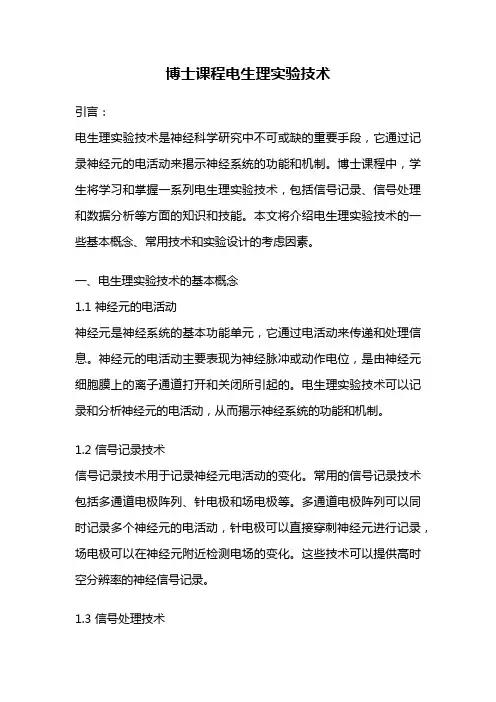 博士课程电生理实验技术

引言：

电生理实验技术是神经科学研究中不可或缺的重要手段，它通过记录神经元的电活动来揭示神经系统的功能和机制。博士课程中，学生将学习和掌握一系列电生理实验技术，包括信号记录、信号处理和数据分析等方面的知识和技能。本文将介绍电生理实验技术的一些基本概念、常用技术和实验设计的考虑因素。

一、电生理实验技术的基本概念

1.1 神经元的电活动

神经元是神经系统的基本功能单元，它通过电活动来传递和处理信息。神经元的电活动主要表现为神经脉冲或动作电位，是由神经元细胞膜上的离子通道打开和关闭所引起的。电生理实验技术可以记录和分析神经元的电活动，从而揭示神经系统的功能和机制。

1.2 信号记录技术

信号记录技术用于记录神经元电活动的变化。常用的信号记录技术包括多通道电极阵列、针电极和场电极等。多通道电极阵列可以同时记录多个神经元的电活动，针电极可以直接穿刺神经元进行记录，场电极可以在神经元附近检测电场的变化。这些技术可以提供高时空分辨率的神经信号记录。

1.3 信号处理技术